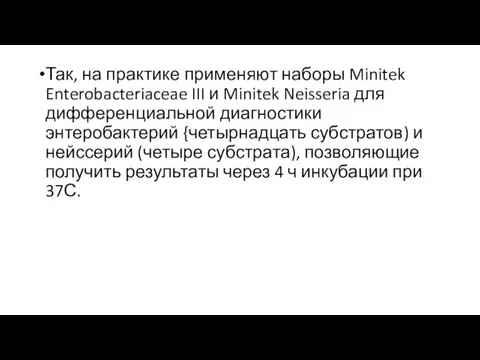 •Так, на практике применяют наборы Minitek Enterobacteriaceae III и Minitek Neisseria для дифференциальной диагностики энтеробактерий {четырнадцать субстратов) и нейссерий (четыре субстрата), позволяющие получить результаты через 4 ч инкубации при 37С.